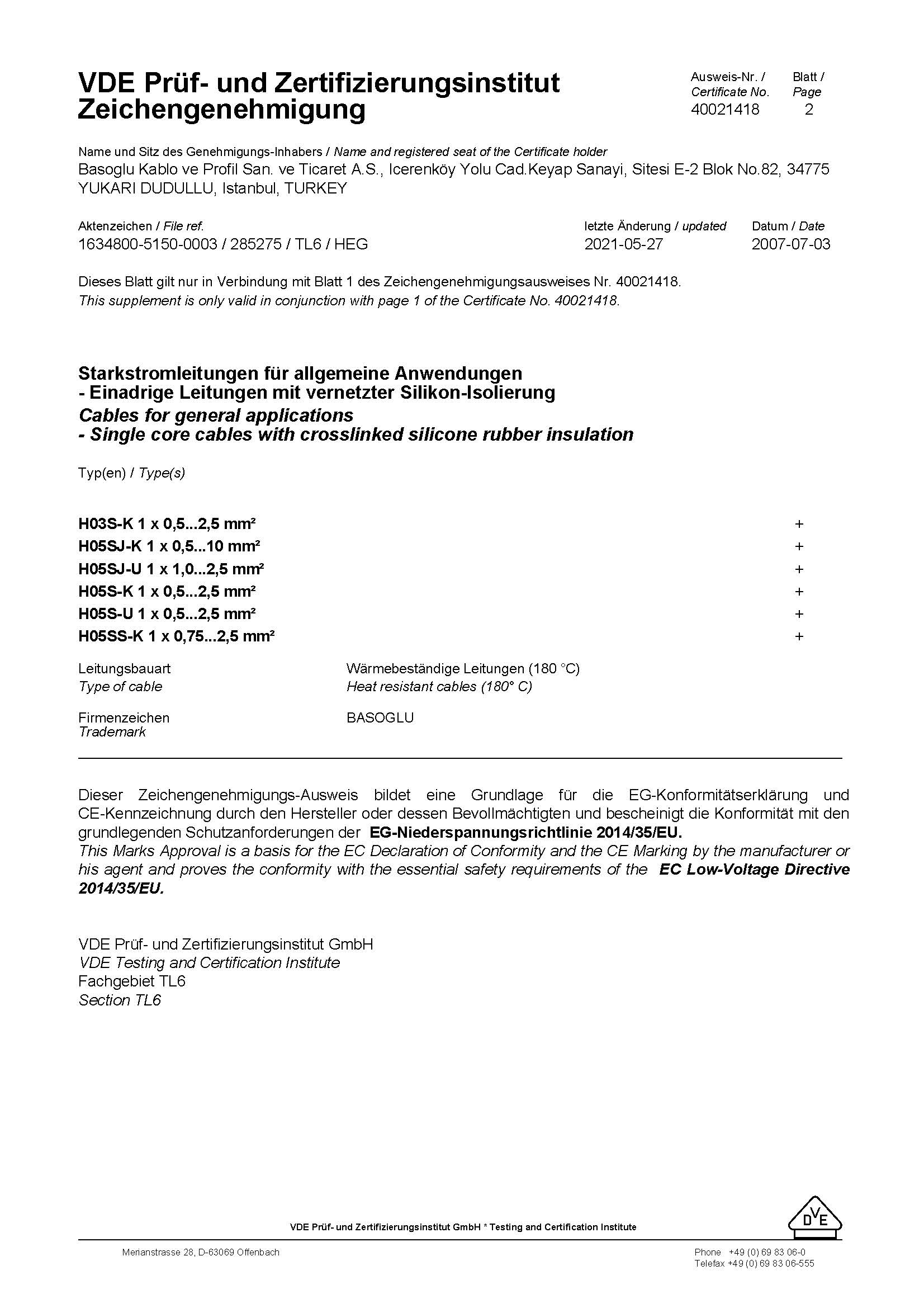 VDE Prüf- und Zertifizierungsinstitut
Zeichengenehmigung

Ausweis-Nr. / Certificate No. 40021418

Blatt / Page 2

Name und Sitz des Genehmigungs-Inhabers / Name and registered seat of the Certificate holder
Basoglu Kablo ve Profil San. ve Ticaret A.S., Icerenköy Yolu Cad.Keyap Sanayi, Sitesi E-2 Blok No.82, 34775 YUKARI DUDULLU, Istanbul, TURKEY

Aktenzeichen / File ref.
1634800-5150-0003 / 285275 / TL6 / HEG

letzte Änderung / updated
2021-05-27

Datum / Date
2007-07-03

Dieses Blatt gilt nur in Verbindung mit Blatt 1 des Zeichengenehmigungsausweises Nr. 40021418.
This supplement is only valid in conjunction with page 1 of the Certificate No. 40021418.

Starkstromleitungen für allgemeine Anwendungen
- Einadrige Leitungen mit vernetzter Silikon-Isolierung
Cables for general applications
- Single core cables with crosslinked silicone rubber insulation

Typ(en) / Type(s)

H03S-K 1 x 0,5...2,5 mm² +
H05SJ-K 1 x 0,5...10 mm² +
H05SJ-U 1 x 1,0...2,5 mm² +
H05S-K 1 x 0,5...2,5 mm² +
H05S-U 1 x 0,5...2,5 mm² +
H05SS-K 1 x 0,75...2,5 mm² +

Leitungsbauart
Type of cable
Wärmebeständige Leitungen (180 °C)
Heat resistant cables (180° C)

Firmenzeichen
Trademark
BASOGLU

Dieser Zeichengenehmigungs-Ausweis bildet eine Grundlage für die EG-Konformitätserklärung und CE-Kennzeichnung durch den Hersteller oder dessen Bevollmächtigten und bescheinigt die Konformität mit den grundlegenden Schutzanforderungen der EG-Niederspannungsrichtlinie 2014/35/EU.
This Marks Approval is a basis for the EC Declaration of Conformity and the CE Marking by the manufacturer or his agent and proves the conformity with the essential safety requirements of the EC Low-Voltage Directive 2014/35/EU.

VDE Prüf- und Zertifizierungsinstitut GmbH
VDE Testing and Certification Institute
Fachgebiet TL6
Section TL6

VDE Prüf- und Zertifizierungsinstitut GmbH * Testing and Certification Institute

DVE

Merianstrasse 28, D-63069 Offenbach

Phone +49 (0) 69 83 06-0
Telefax +49 (0) 69 83 06-555